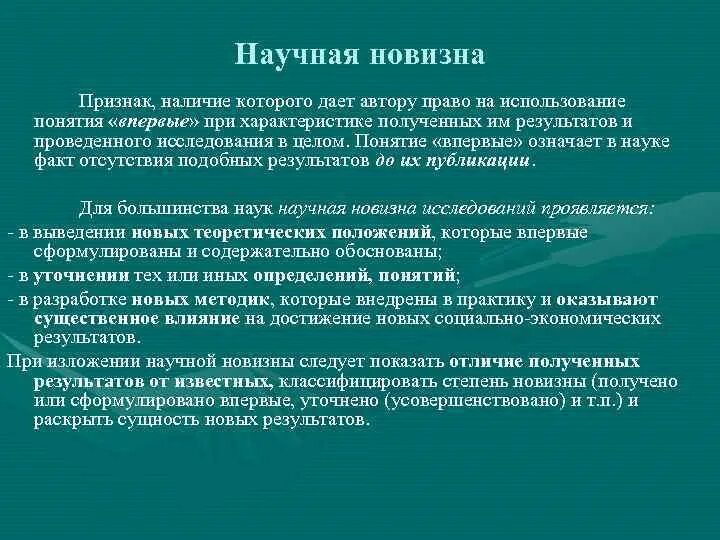 Научная новизна

Признак, наличие которого дает автору право на использование понятия «впервые» при характеристике полученных им результатов и проведенного исследования в целом. Понятие «впервые» означает в науке факт отсутствия подобных результатов до их публикации.

Для большинства наук научная новизна исследований проявляется:
- в выведении новых теоретических положений, которые впервые сформулированы и содержательно обоснованы;
- в уточнении тех или иных определений, понятий;
- в разработке новых методик, которые внедрены в практику и оказывают существенное влияние на достижение новых социально-экономических результатов.
При изложении научной новизны следует показать отличие полученных результатов от известных, классифицировать степень новизны (получено или сформулировано впервые, уточнено (усовершенствовано) и т.п.) и раскрыть сущность новых результатов.